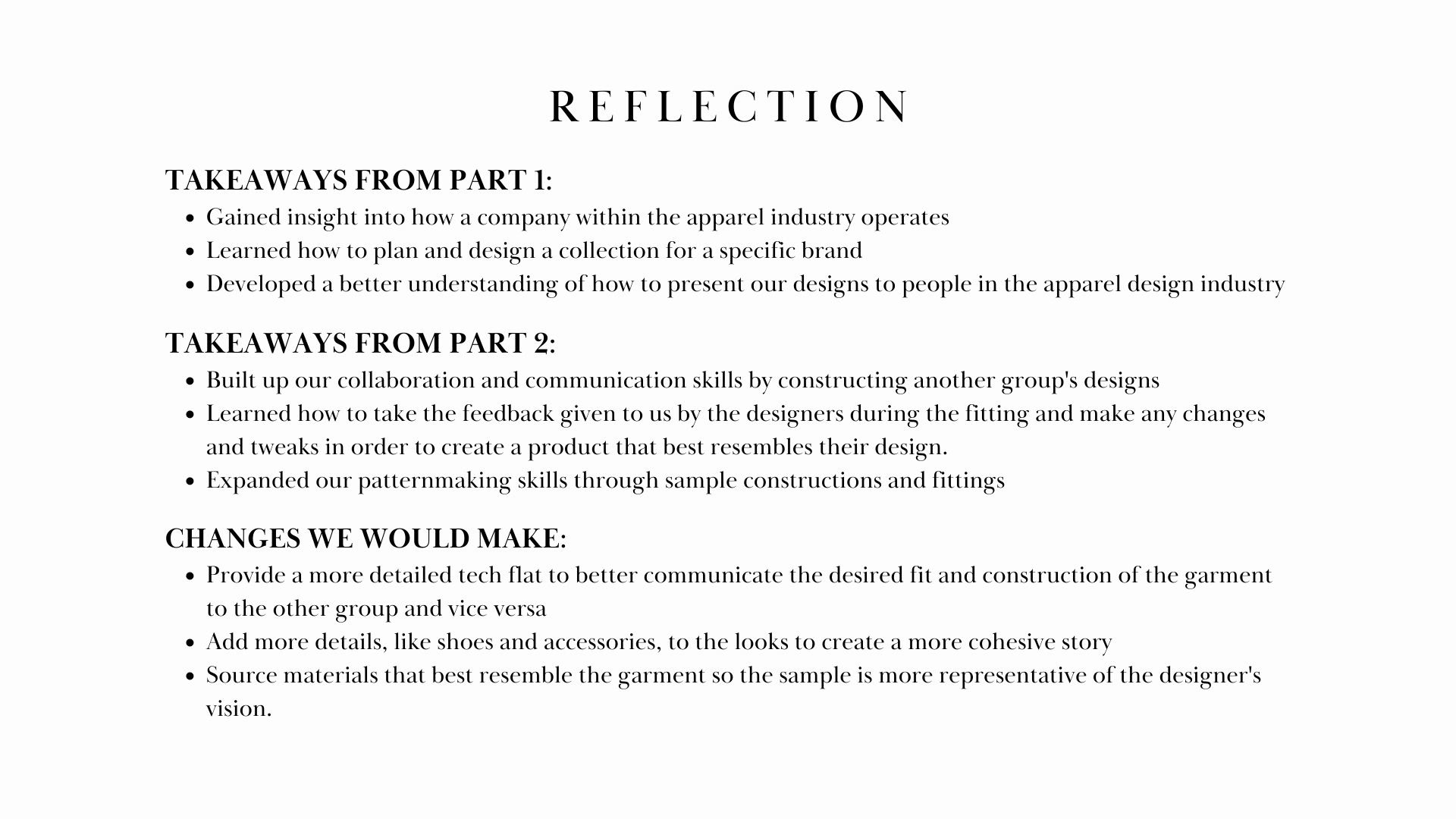 REFLECTION

TAKEAWAYS FROM PART 1:
• Gained insight into how a company within the apparel industry operates
• Learned how to plan and design a collection for a specific brand
• Developed a better understanding of how to present our designs to people in the apparel design industry

TAKEAWAYS FROM PART 2:
• Built up our collaboration and communication skills by constructing another group's designs
• Learned how to take the feedback given to us by the designers during the fitting and make any changes and tweaks in order to create a product that best resembles their design.
• Expanded our patternmaking skills through sample constructions and fittings

CHANGES WE WOULD MAKE:
• Provide a more detailed tech flat to better communicate the desired fit and construction of the garment to the other group and vice versa
• Add more details, like shoes and accessories, to the looks to create a more cohesive story
• Source materials that best resemble the garment so the sample is more representative of the designer's vision.